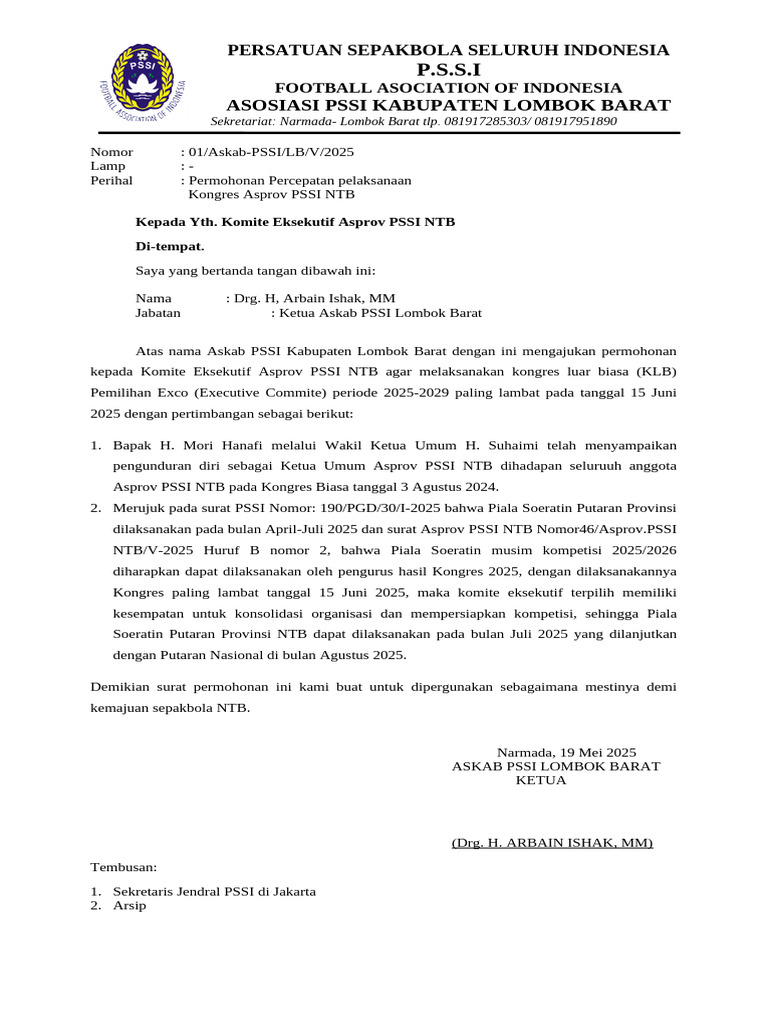 PSSI
FOOTBALL ASSOCIATION OF INDONESIA

PERSATUAN SEPAKBOLA SELURUH INDONESIA
P.S.S.I
FOOTBALL ASOCIATION OF INDONESIA
ASOSIASI PSSI KABUPATEN LOMBOK BARAT
Sekretariat: Narmada- Lombok Barat tlp. 081917285303/ 081917951890

Nomor : 01/Askab-PSSI/LB/V/2025
Lamp : -
Perihal : Permohonan Percepatan pelaksanaan Kongres Asprov PSSI NTB

Kepada Yth. Komite Eksekutif Asprov PSSI NTB

Di-tempat.

Saya yang bertanda tangan dibawah ini:

Nama : Drg. H, Arbain Ishak, MM
Jabatan : Ketua Askab PSSI Lombok Barat

Atas nama Askab PSSI Kabupaten Lombok Barat dengan ini mengajukan permohonan kepada Komite Eksekutif Asprov PSSI NTB agar melaksanakan kongres luar biasa (KLB) Pemilihan Exco (Executive Commite) periode 2025-2029 paling lambat pada tanggal 15 Juni 2025 dengan pertimbangan sebagai berikut:

1. Bapak H. Mori Hanafi melalui Wakil Ketua Umum H. Suhaimi telah menyampaikan pengunduran diri sebagai Ketua Umum Asprov PSSI NTB dihadapan seluruuh anggota Asprov PSSI NTB pada Kongres Biasa tanggal 3 Agustus 2024.
2. Merujuk pada surat PSSI Nomor: 190/PGD/30/I-2025 bahwa Piala Soeratin Putaran Provinsi dilaksanakan pada bulan April-Juli 2025 dan surat Asprov PSSI NTB Nomor46/Asprov.PSSI NTB/V-2025 Huruf B nomor 2, bahwa Piala Soeratin musim kompetisi 2025/2026 diharapkan dapat dilaksanakan oleh pengurus hasil Kongres 2025, dengan dilaksanakannya Kongres paling lambat tanggal 15 Juni 2025, maka komite eksekutif terpilih memiliki kesempatan untuk konsolidasi organisasi dan mempersiapkan kompetisi, sehingga Piala Soeratin Putaran Provinsi NTB dapat dilaksanakan pada bulan Juli 2025 yang dilanjutkan dengan Putaran Nasional di bulan Agustus 2025.

Demikian surat permohonan ini kami buat untuk dipergunakan sebagaimana mestinya demi kemajuan sepakbola NTB.

Narmada, 19 Mei 2025
ASKAB PSSI LOMBOK BARAT
KETUA

(Drg. H. ARBAIN ISHAK, MM)

Tembusan:

1. Sekretaris Jendral PSSI di Jakarta
2. Arsip